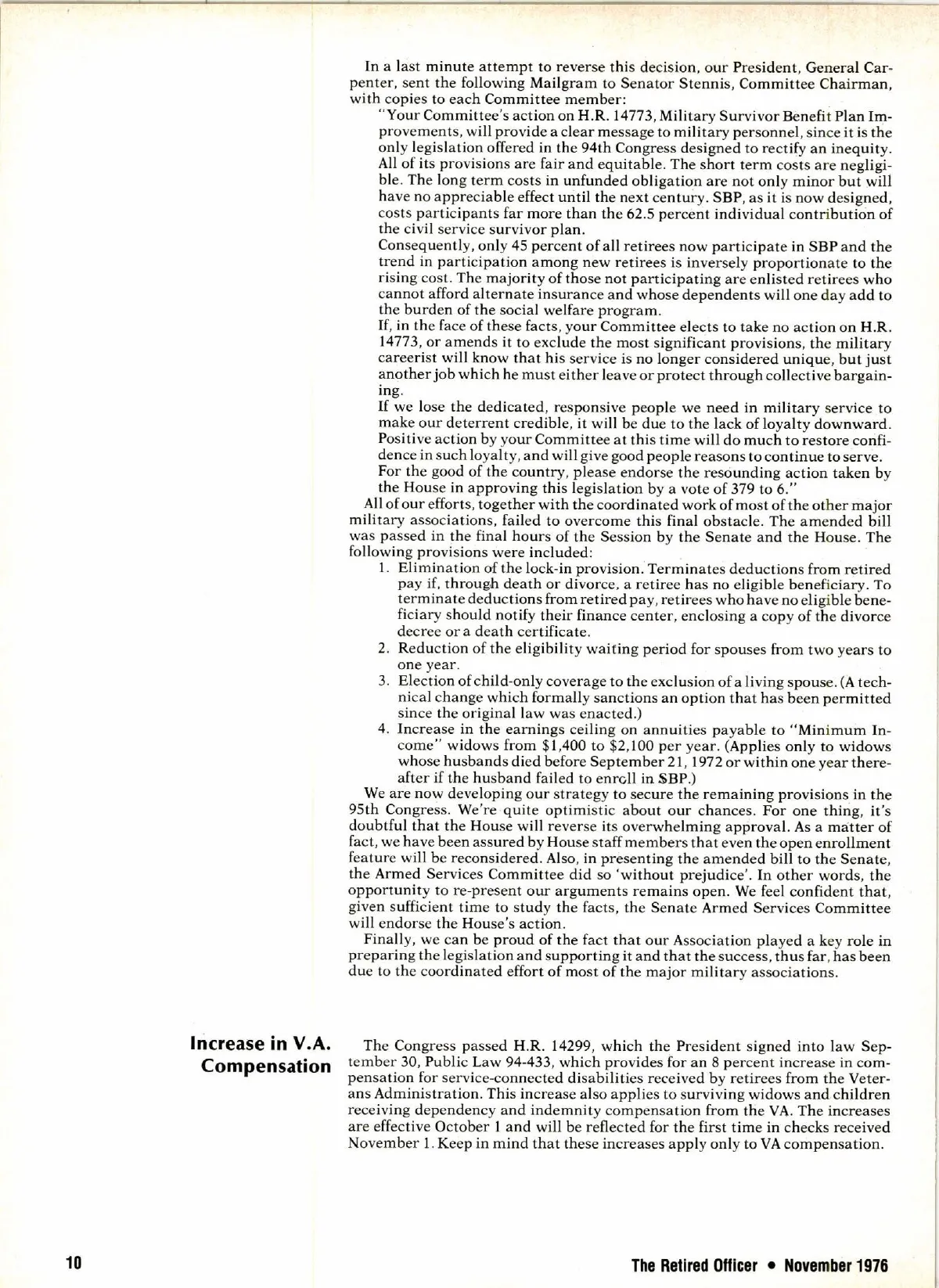 In a last minute attempt to reverse this decision, our President, General Carpenter, sent the following Mailgram to Senator Stennis, Committee Chairman, with copies to each Committee member:

"Your Committee's action on H.R. 14773, Military Survivor Benefit Plan Improvements, will provide a clear message to military personnel, since it is the only legislation offered in the 94th Congress designed to rectify an inequity. All of its provisions are fair and equitable. The short term costs are negligible. The long term costs in unfunded obligation are not only minor but will have no appreciable effect until the next century. SBP, as it is now designed, costs participants far more than the 62.5 percent individual contribution of the civil service survivor plan.

Consequently, only 45 percent of all retirees now participate in SBP and the trend in participation among new retirees is inversely proportionate to the rising cost. The majority of those not participating are enlisted retirees who cannot afford alternate insurance and whose dependents will one day add to the burden of the social welfare program.

If, in the face of these facts, your Committee elects to take no action on H.R. 14773, or amends it to exclude the most significant provisions, the military careerist will know that his service is no longer considered unique, but just another job which he must either leave or protect through collective bargaining.

If we lose the dedicated, responsive people we need in military service to make our deterrent credible, it will be due to the lack of loyalty downward. Positive action by your Committee at this time will do much to restore confidence in such loyalty, and will give good people reasons to continue to serve.

For the good of the country, please endorse the resounding action taken by the House in approving this legislation by a vote of 379 to 6."

All of our efforts, together with the coordinated work of most of the other major military associations, failed to overcome this final obstacle. The amended bill was passed in the final hours of the Session by the Senate and the House. The following provisions were included:

1. Elimination of the lock-in provision. Terminates deductions from retired pay if, through death or divorce, a retiree has no eligible beneficiary. To terminate deductions from retired pay, retirees who have no eligible beneficiary should notify their finance center, enclosing a copy of the divorce decree or a death certificate.
2. Reduction of the eligibility waiting period for spouses from two years to one year.
3. Election of child-only coverage to the exclusion of a living spouse. (A technical change which formally sanctions an option that has been permitted since the original law was enacted.)
4. Increase in the earnings ceiling on annuities payable to "Minimum Income" widows from $1,400 to $2,100 per year. (Applies only to widows whose husbands died before September 21, 1972 or within one year thereafter if the husband failed to enroll in SBP.)

We are now developing our strategy to secure the remaining provisions in the 95th Congress. We're quite optimistic about our chances. For one thing, it's doubtful that the House will reverse its overwhelming approval. As a matter of fact, we have been assured by House staff members that even the open enrollment feature will be reconsidered. Also, in presenting the amended bill to the Senate, the Armed Services Committee did so 'without prejudice'. In other words, the opportunity to re-present our arguments remains open. We feel confident that, given sufficient time to study the facts, the Senate Armed Services Committee will endorse the House's action.

Finally, we can be proud of the fact that our Association played a key role in preparing the legislation and supporting it and that the success, thus far, has been due to the coordinated effort of most of the major military associations.

Increase in V.A. Compensation

The Congress passed H.R. 14299, which the President signed into law September 30, Public Law 94-433, which provides for an 8 percent increase in compensation for service-connected disabilities received by retirees from the Veterans Administration. This increase also applies to surviving widows and children receiving dependency and indemnity compensation from the VA. The increases are effective October 1 and will be reflected for the first time in checks received November 1. Keep in mind that these increases apply only to VA compensation.

10

The Retired Officer • November 1976